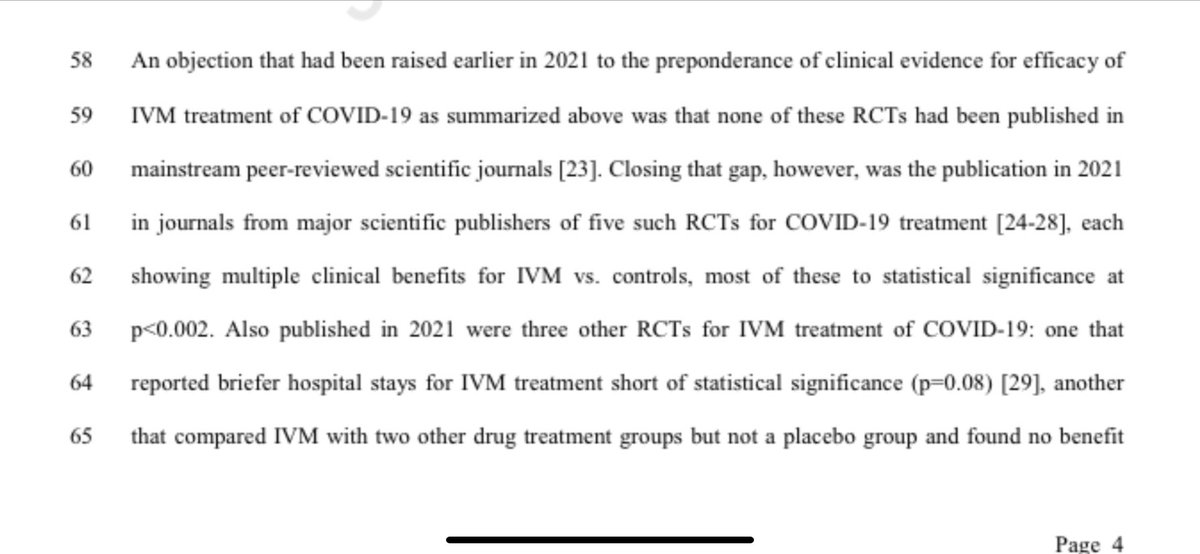 58 An objection that had been raised earlier in 2021 to the preponderance of clinical evidence for efficacy of

59 IVM treatment of COVID-19 as summarized above was that none of these RCTs had been published in

60 mainstream peer-reviewed scientific journals [23]. Closing that gap, however, was the publication in 2021

61 in journals from major scientific publishers of five such RCTs for COVID-19 treatment [24-28], each

62 showing multiple clinical benefits for IVM vs. controls, most of these to statistical significance at

63 p<0.002. Also published in 2021 were three other RCTs for IVM treatment of COVID-19: one that

64 reported briefer hospital stays for IVM treatment short of statistical significance (p=0.08) [29], another

65 that compared IVM with two other drug treatment groups but not a placebo group and found no benefit

Page 4